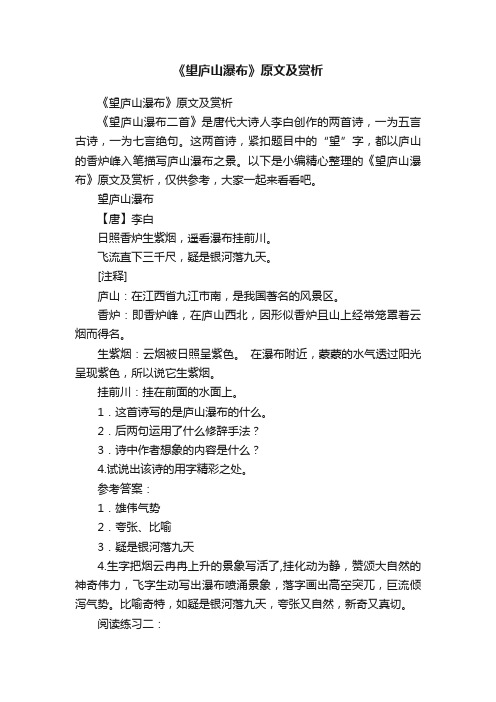 《望庐山瀑布》原文及赏析

《望庐山瀑布》原文及赏析

《望庐山瀑布二首》是唐代大诗人李白创作的两首诗，一为五言古诗，一为七言绝句。这两首诗，紧扣题目中的“望”字，都以庐山的香炉峰入笔描写庐山瀑布之景。以下是小编精心整理的《望庐山瀑布》原文及赏析，仅供参考，大家一起来看看吧。

望庐山瀑布

【唐】李白

日照香炉生紫烟，遥看瀑布挂前川。

飞流直下三千尺，疑是银河落九天。

[注释]

庐山：在江西省九江市南，是我国著名的风景区。

香炉：即香炉峰，在庐山西北，因形似香炉且山上经常笼罩着云烟而得名。

生紫烟：云烟被日照呈紫色。 在瀑布附近，蒙蒙的水气透过阳光呈现紫色，所以说它生紫烟。

挂前川：挂在前面的水面上。

1．这首诗写的是庐山瀑布的什么。

2．后两句运用了什么修辞手法？

3．诗中作者想象的内容是什么？

4.试说出该诗的用字精彩之处。

参考答案：

1．雄伟气势

2．夸张、比喻

3．疑是银河落九天

4.生字把烟云冉冉上升的景象写活了,挂化动为静，赞颂大自然的神奇伟力，飞字生动写出瀑布喷涌景象，落字画出高空突兀，巨流倾泻气势。比喻奇特，如疑是银河落九天，夸张又自然，新奇又真切。

阅读练习二：